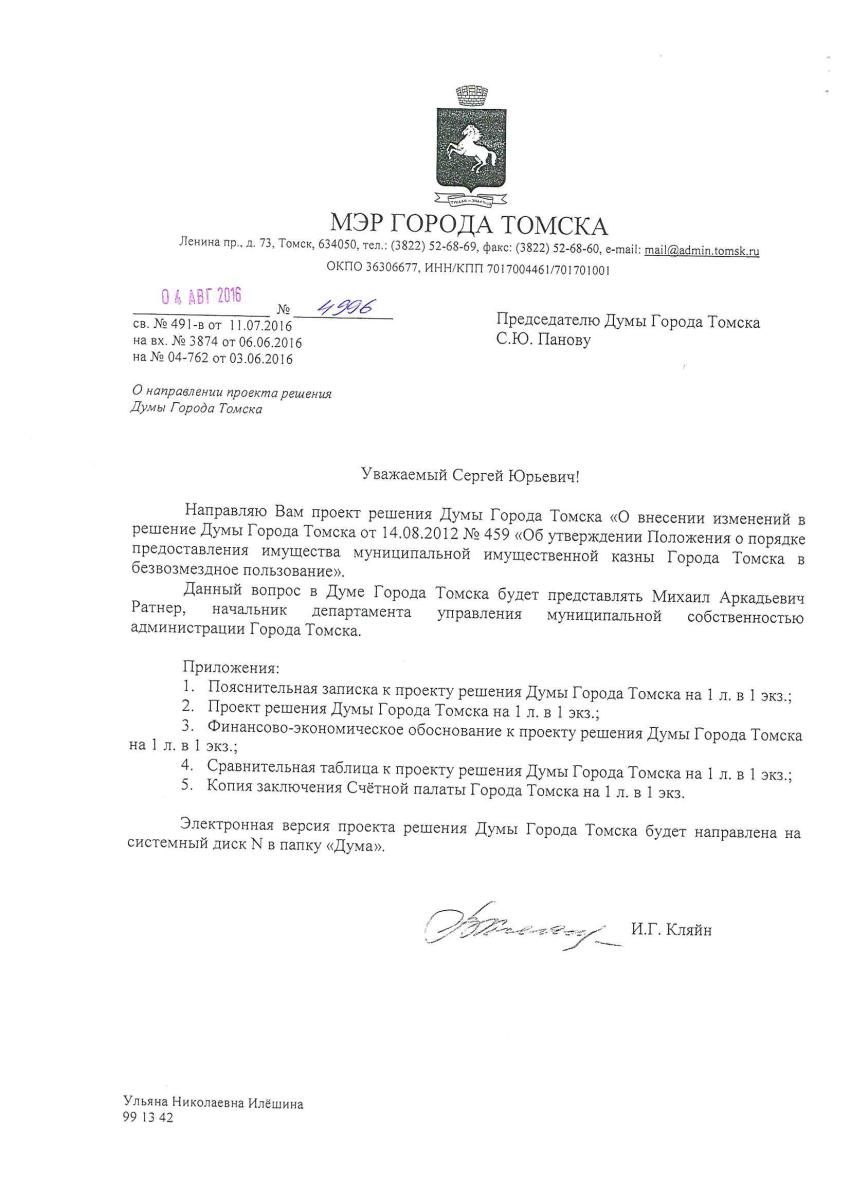 МЭР ГОРОДА ТОМСКА
Ленина пр., д. 73, Томск, 634050, тел.: (3822) 52-68-69, факс: (3822) 52-68-60, e-mail: mail@admin.tomsk.ru
ОКПО 36306677, ИНН/КПП 7017004461/701701001

04 АВГ 2016 № 4906
св. № 491-в от 11.07.2016
на вх. № 3874 от 06.06.2016
на № 04-762 от 03.06.2016

Председателю Думы Города Томска
С.Ю. Панову

О направлении проекта решения Думы Города Томска

Уважаемый Сергей Юрьевич!

Направляю Вам проект решения Думы Города Томска «О внесении изменений в решение Думы Города Томска от 14.08.2012 № 459 «Об утверждении Положения о порядке предоставления имущества муниципальной имущественной казны Города Томска в безвозмездное пользование».

Данный вопрос в Думе Города Томска будет представлять Михаил Аркадьевич Ратнер, начальник департамента управления муниципальной собственностью администрации Города Томска.

Приложения:
1. Пояснительная записка к проекту решения Думы Города Томска на 1 л. в 1 экз.;
2. Проект решения Думы Города Томска на 1 л. в 1 экз.;
3. Финансово-экономическое обоснование к проекту решения Думы Города Томска на 1 л. в 1 экз.;
4. Сравнительная таблица к проекту решения Думы Города Томска на 1 л. в 1 экз.;
5. Копия заключения Счётной палаты Города Томска на 1 л. в 1 экз.

Электронная версия проекта решения Думы Города Томска будет направлена на системный диск N в папку «Дума».

И.Г. Кляйн

Ульяна Николаевна Илёшина
99 13 42